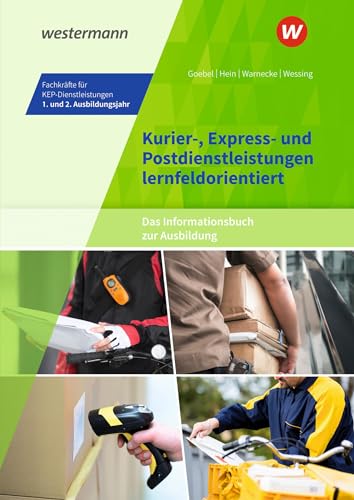 westermann

W

Goebel | Hein | Warnecke | Wessing

Fachkräfte für KEP-Dienstleistungen
1. und 2. Ausbildungsjahr

Kurier-, Express- und Postdienstleistungen lernfeldorientiert

Das Informationsbuch zur Ausbildung